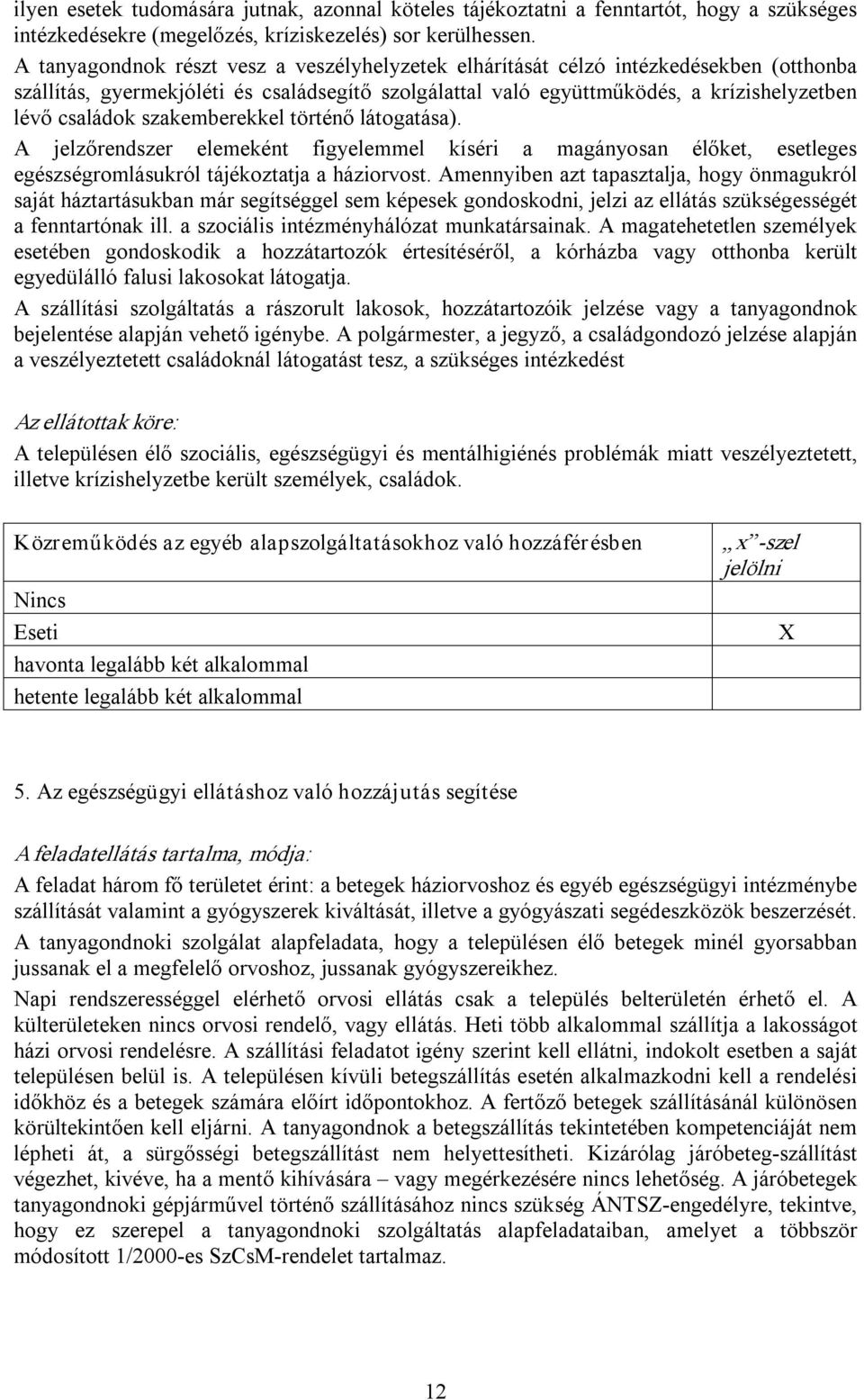 ilyen esetek tudomására jutnak, azonnal köteles tájékoztatni a fenntartót, hogy a szükséges intézkedésekre (megelőzés, kríziskezelés) sor kerülhessen.

A tanyagondnok részt vesz a veszélyhelyzetek elhárítását célzó intézkedésekben (otthonba szállítás, gyermekjóléti és családsegítő szolgálattal való együttműködés, a krízishelyzetben lévő családok szakemberekkel történő látogatása).

A jelzőrendszer elemeként figyelemmel kíséri a magányosan élőket, esetleges egészségromlásukról tájékoztatja a háziorvost. Amennyiben azt tapasztalja, hogy önmagukról saját háztartásukban már segítséggel sem képesek gondoskodni, jelzi az ellátás szükségességét a fenntartónak ill. a szociális intézményhálózat munkatársainak. A magatehetetlen személyek esetében gondoskodik a hozzátartozók értesítéséről, a kórházba vagy otthonba került egyedülálló falusi lakosokat látogatja.

A szállítási szolgáltatás a rászorult lakosok, hozzátartozóik jelzése vagy a tanyagondnok bejelentése alapján vehető igénybe. A polgármester, a jegyző, a családgondozó jelzése alapján a veszélyeztetett családoknál látogatást tesz, a szükséges intézkedést

Az ellátottak köre:

A településen élő szociális, egészségügyi és mentálhigiénés problémák miatt veszélyeztetett, illetve krízishelyzetbe került személyek, családok.

| Közreműködés az egyéb alapszolgáltatásokhoz való hozzáférésben | „x”-szel jelölni |
|---|---|
| Nincs | |
| Eseti | X |
| havonta legalább két alkalommal | |
| hetente legalább két alkalommal | |

5. Az egészségügyi ellátáshoz való hozzájutás segítése

A feladatellátás tartalma, módja:

A feladat három fő területet érint: a betegek háziorvoshoz és egyéb egészségügyi intézménybe szállítását valamint a gyógyszerek kiváltását, illetve a gyógyászati segédeszközök beszerzését.

A tanyagondnoki szolgálat alapfeladata, hogy a településen élő betegek minél gyorsabban jussanak el a megfelelő orvoshoz, jussanak gyógyszereikhez.

Napi rendszerességgel elérhető orvosi ellátás csak a település belterületén érhető el. A külterületeken nincs orvosi rendelő, vagy ellátás. Heti több alkalommal szállítja a lakosságot házi orvosi rendelésre. A szállítási feladatot igény szerint kell ellátni, indokolt esetben a saját településen belül is. A településen kívüli betegszállítás esetén alkalmazkodni kell a rendelési időkhöz és a betegek számára előírt időpontokhoz. A fertőző betegek szállításánál különösen körültekintően kell eljárni. A tanyagondnok a betegszállítás tekintetében kompetenciáját nem lépheti át, a sürgősségi betegszállítást nem helyettesítheti. Kizárólag járóbeteg-szállítást végezhet, kivéve, ha a mentő kihívására – vagy megérkezésére nincs lehetőség. A járóbetegek tanyagondnoki gépjárművel történő szállításához nincs szükség ÁNTSZ-engedélyre, tekintve, hogy ez szerepel a tanyagondnoki szolgáltatás alapfeladataiban, amelyet a többször módosított 1/2000-es SzCsM-rendelet tartalmaz.

12